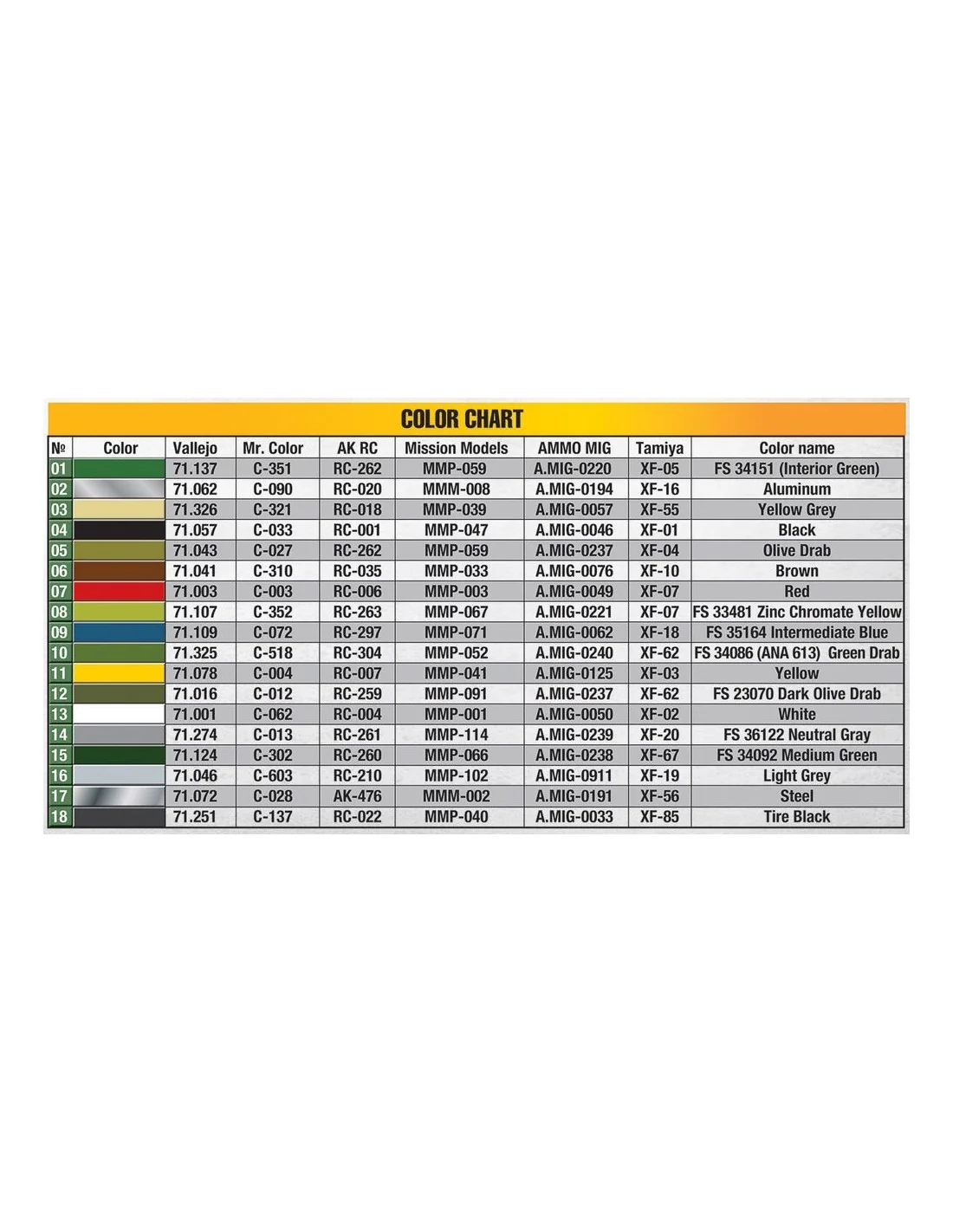 COLOR CHART

| № | Color | Vallejo | Mr. Color | AK RC | Mission Models | AMMO MIG | Tamiya | Color name |
|---|---|---|---|---|---|---|---|---|
| 01 | | 71.137 | C-351 | RC-262 | MMP-059 | A.MIG-0220 | XF-05 | FS 34151 (Interior Green) |
| 02 | | 71.062 | C-090 | RC-020 | MMM-008 | A.MIG-0194 | XF-16 | Aluminum |
| 03 | | 71.326 | C-321 | RC-018 | MMP-039 | A.MIG-0057 | XF-55 | Yellow Grey |
| 04 | | 71.057 | C-033 | RC-001 | MMP-047 | A.MIG-0046 | XF-01 | Black |
| 05 | | 71.043 | C-027 | RC-262 | MMP-059 | A.MIG-0237 | XF-04 | Olive Drab |
| 06 | | 71.041 | C-310 | RC-035 | MMP-033 | A.MIG-0076 | XF-10 | Brown |
| 07 | | 71.003 | C-003 | RC-006 | MMP-003 | A.MIG-0049 | XF-07 | Red |
| 08 | | 71.107 | C-352 | RC-263 | MMP-067 | A.MIG-0221 | XF-07 | FS 33481 Zinc Chromate Yellow |
| 09 | | 71.109 | C-072 | RC-297 | MMP-071 | A.MIG-0062 | XF-18 | FS 35164 Intermediate Blue |
| 10 | | 71.325 | C-518 | RC-304 | MMP-052 | A.MIG-0240 | XF-62 | FS 34086 (ANA 613) Green Drab |
| 11 | | 71.078 | C-004 | RC-007 | MMP-041 | A.MIG-0125 | XF-03 | Yellow |
| 12 | | 71.016 | C-012 | RC-259 | MMP-091 | A.MIG-0237 | XF-62 | FS 23070 Dark Olive Drab |
| 13 | | 71.001 | C-062 | RC-004 | MMP-001 | A.MIG-0050 | XF-02 | White |
| 14 | | 71.274 | C-013 | RC-261 | MMP-114 | A.MIG-0239 | XF-20 | FS 36122 Neutral Gray |
| 15 | | 71.124 | C-302 | RC-260 | MMP-066 | A.MIG-0238 | XF-67 | FS 34092 Medium Green |
| 16 | | 71.046 | C-603 | RC-210 | MMP-102 | A.MIG-0911 | XF-19 | Light Grey |
| 17 | | 71.072 | C-028 | AK-476 | MMM-002 | A.MIG-0191 | XF-56 | Steel |
| 18 | | 71.251 | C-137 | RC-022 | MMP-040 | A.MIG-0033 | XF-85 | Tire Black |